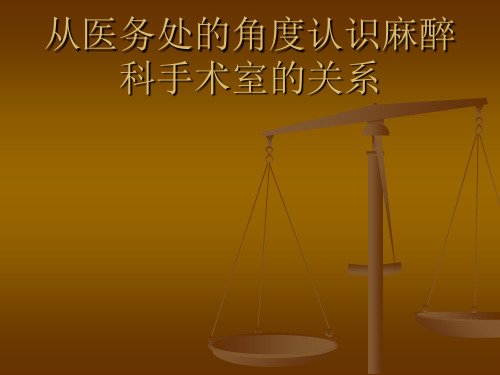 从医务处的角度认识麻醉科手术室的关系